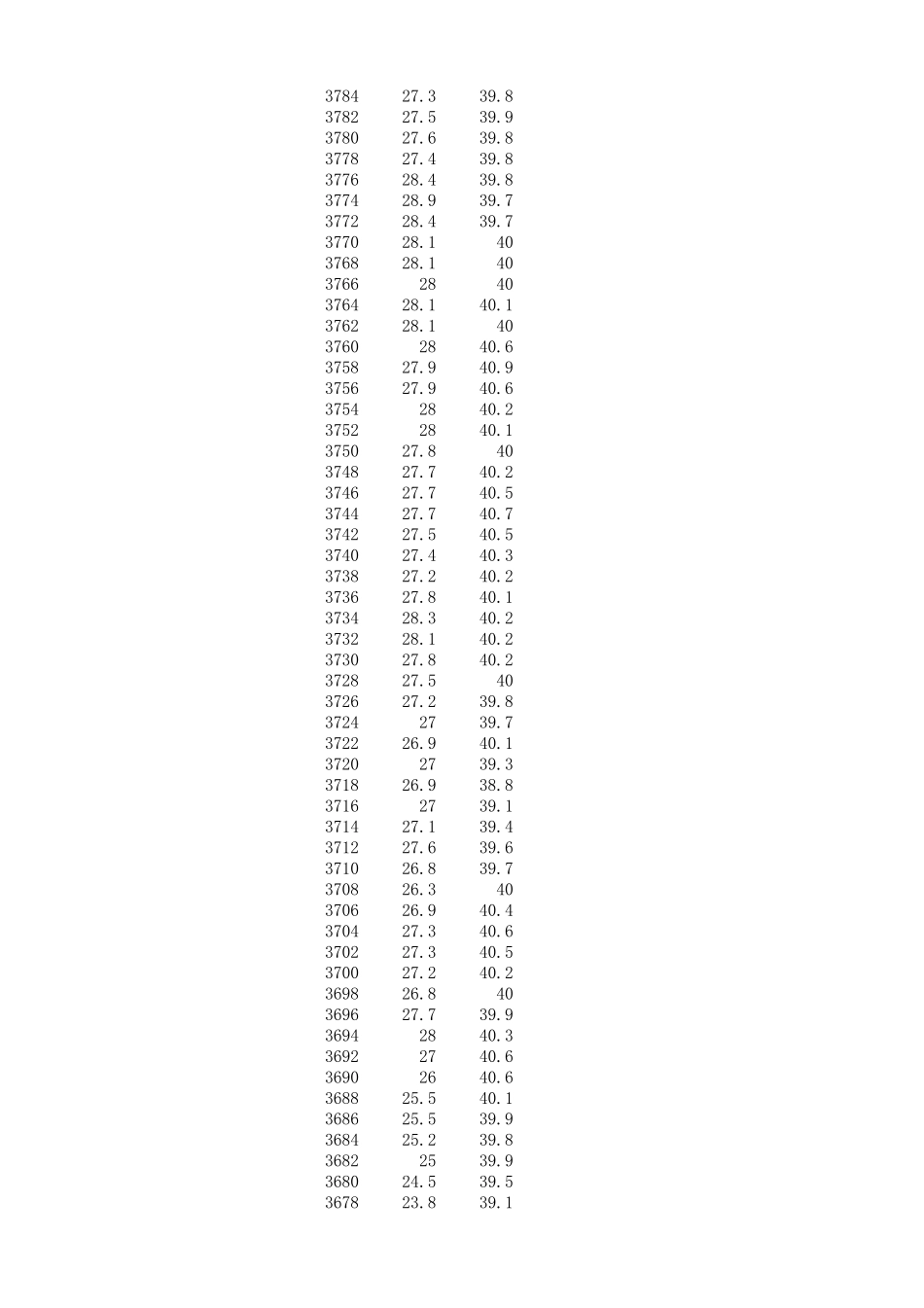 | | | |
|---|---|---|
| 3784 | 27.3 | 39.8 |
| 3782 | 27.5 | 39.9 |
| 3780 | 27.6 | 39.8 |
| 3778 | 27.4 | 39.8 |
| 3776 | 28.4 | 39.8 |
| 3774 | 28.9 | 39.7 |
| 3772 | 28.4 | 39.7 |
| 3770 | 28.1 | 40 |
| 3768 | 28.1 | 40 |
| 3766 | 28 | 40 |
| 3764 | 28.1 | 40.1 |
| 3762 | 28.1 | 40 |
| 3760 | 28 | 40.6 |
| 3758 | 27.9 | 40.9 |
| 3756 | 27.9 | 40.6 |
| 3754 | 28 | 40.2 |
| 3752 | 28 | 40.1 |
| 3750 | 27.8 | 40 |
| 3748 | 27.7 | 40.2 |
| 3746 | 27.7 | 40.5 |
| 3744 | 27.7 | 40.7 |
| 3742 | 27.5 | 40.5 |
| 3740 | 27.4 | 40.3 |
| 3738 | 27.2 | 40.2 |
| 3736 | 27.8 | 40.1 |
| 3734 | 28.3 | 40.2 |
| 3732 | 28.1 | 40.2 |
| 3730 | 27.8 | 40.2 |
| 3728 | 27.5 | 40 |
| 3726 | 27.2 | 39.8 |
| 3724 | 27 | 39.7 |
| 3722 | 26.9 | 40.1 |
| 3720 | 27 | 39.3 |
| 3718 | 26.9 | 38.8 |
| 3716 | 27 | 39.1 |
| 3714 | 27.1 | 39.4 |
| 3712 | 27.6 | 39.6 |
| 3710 | 26.8 | 39.7 |
| 3708 | 26.3 | 40 |
| 3706 | 26.9 | 40.4 |
| 3704 | 27.3 | 40.6 |
| 3702 | 27.3 | 40.5 |
| 3700 | 27.2 | 40.2 |
| 3698 | 26.8 | 40 |
| 3696 | 27.7 | 39.9 |
| 3694 | 28 | 40.3 |
| 3692 | 27 | 40.6 |
| 3690 | 26 | 40.6 |
| 3688 | 25.5 | 40.1 |
| 3686 | 25.5 | 39.9 |
| 3684 | 25.2 | 39.8 |
| 3682 | 25 | 39.9 |
| 3680 | 24.5 | 39.5 |
| 3678 | 23.8 | 39.1 |